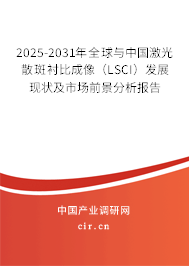 2025-2031年全球与中国激光散斑衬比成像（LSCI）发展现状及市场前景分析报告

中国产业调研网

cir.cn